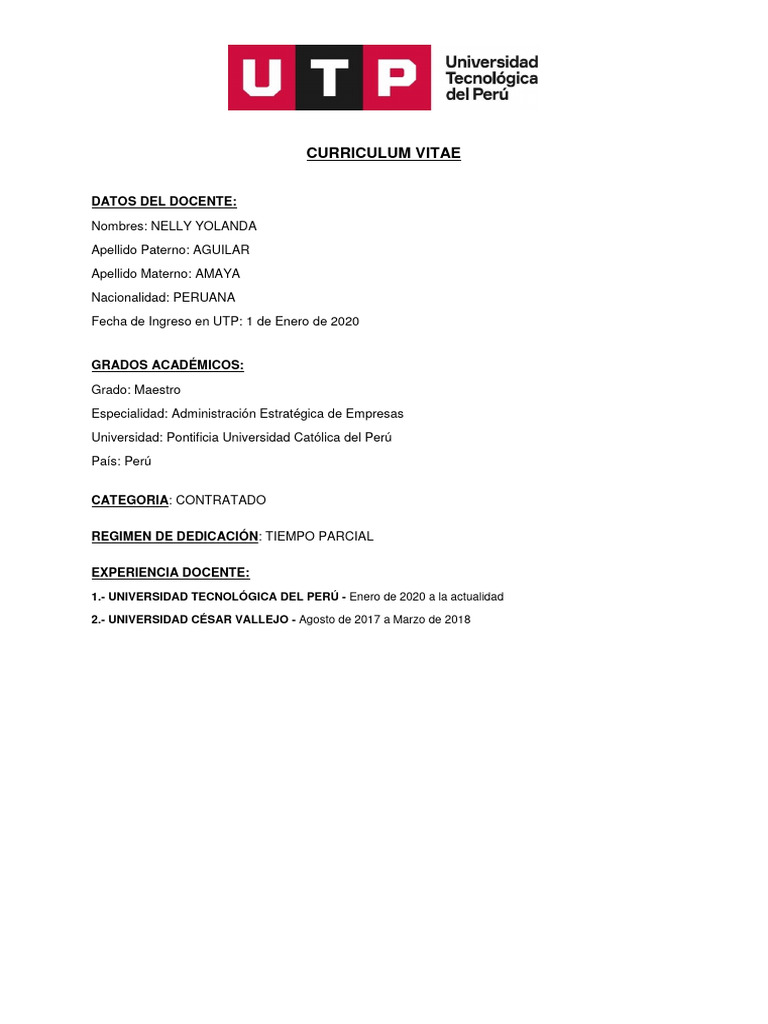 UTP Universidad Tecnológica del Perú

CURRICULUM VITAE

DATOS DEL DOCENTE:
Nombres: NELLY YOLANDA
Apellido Paterno: AGUILAR
Apellido Materno: AMAYA
Nacionalidad: PERUANA
Fecha de Ingreso en UTP: 1 de Enero de 2020

GRADOS ACADÉMICOS:
Grado: Maestro
Especialidad: Administración Estratégica de Empresas
Universidad: Pontificia Universidad Católica del Perú
País: Perú

CATEGORIA: CONTRATADO

REGIMEN DE DEDICACIÓN: TIEMPO PARCIAL

EXPERIENCIA DOCENTE:
1.- UNIVERSIDAD TECNOLÓGICA DEL PERÚ - Enero de 2020 a la actualidad
2.- UNIVERSIDAD CÉSAR VALLEJO - Agosto de 2017 a Marzo de 2018